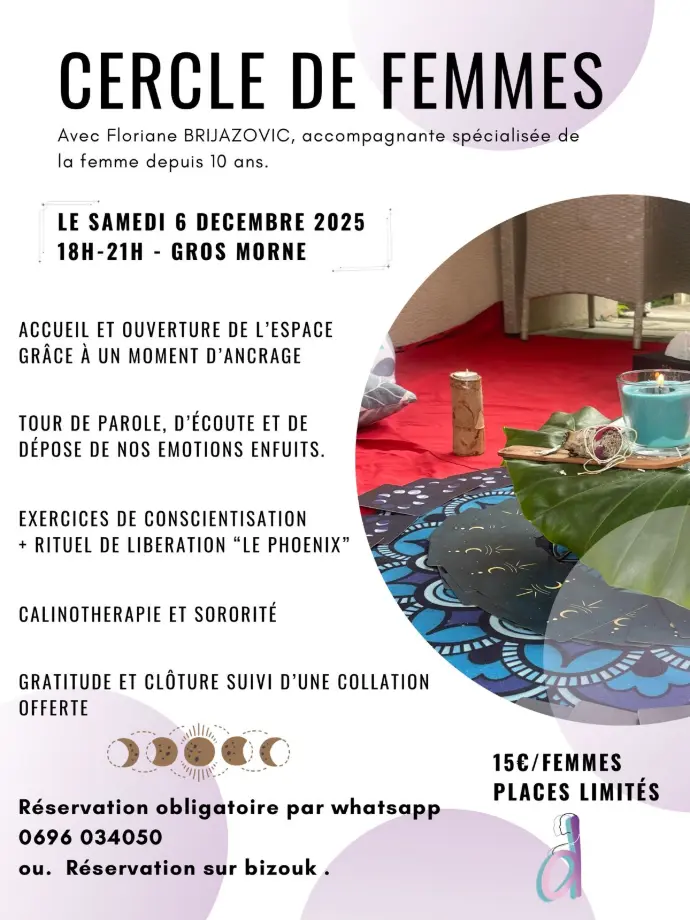 CERCLE DE FEMMES

Avec Floriane BRIJAZOVIC, accompagnante spécialisée de la femme depuis 10 ans.

LE SAMEDI 6 DECEMBRE 2025
18H-21H - GROS MORNE

ACCUEIL ET OUVERTURE DE L'ESPACE GRÂCE À UN MOMENT D'ANCRAGE

TOUR DE PAROLE, D'ÉCOUTE ET DE DÉPOSE DE NOS EMOTIONS ENFUITS.

EXERCICES DE CONSCIENTISATION + RITUEL DE LIBERATION "LE PHOENIX"

CALINOTHERAPIE ET SORORITÉ

GRATITUDE ET CLÔTURE SUIVI D'UNE COLLATION OFFERTE

15€/FEMMES
PLACES LIMITÉS

Réservation obligatoire par whatsapp
0696 034050
ou. Réservation sur bizouk .